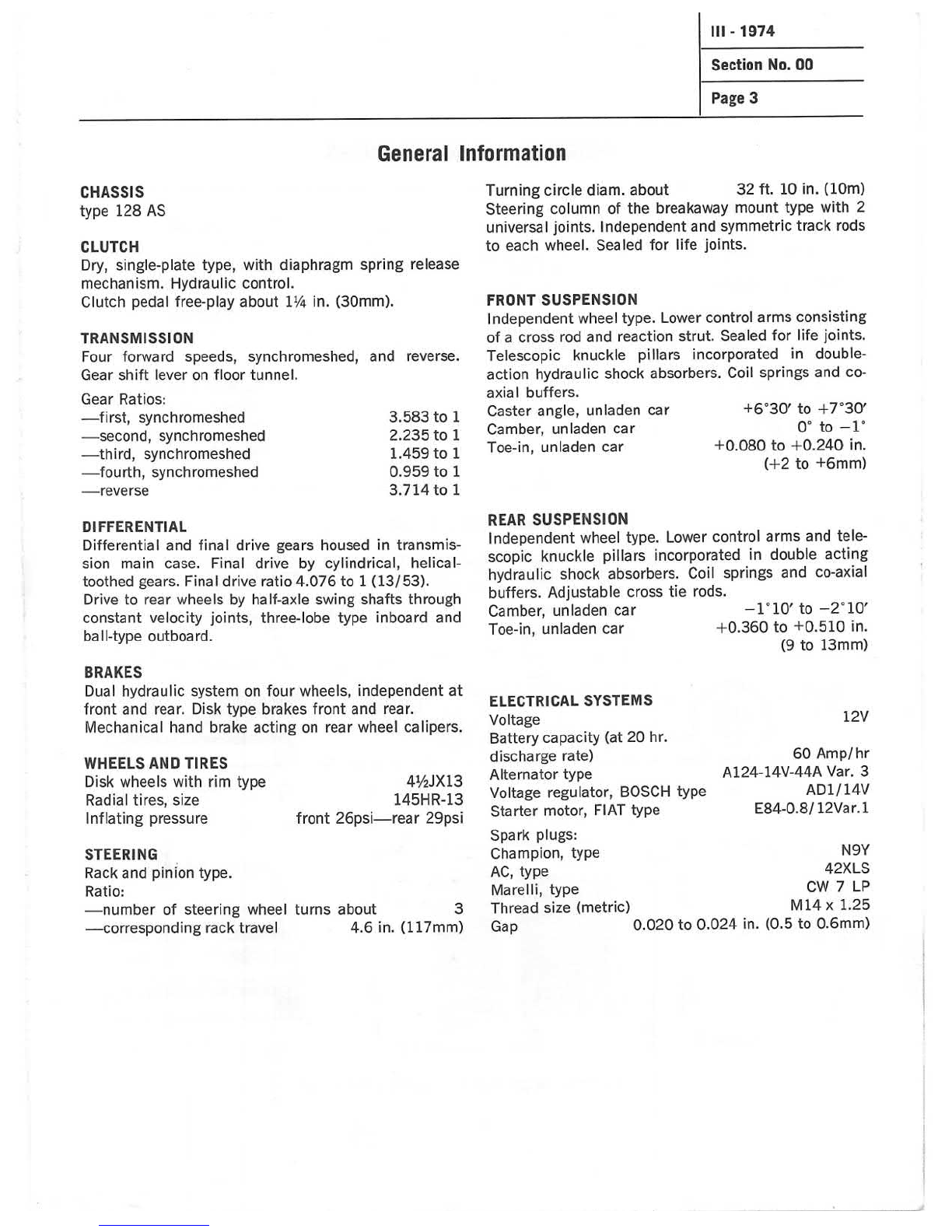 III - 1974
Section No. 00
Page 3

General Information

CHASSIS
type 128 AS

CLUTCH
Dry, single-plate type, with diaphragm spring release mechanism. Hydraulic control.
Clutch pedal free-play about 1¼ in. (30mm).

TRANSMISSION
Four forward speeds, synchromeshed, and reverse. Gear shift lever on floor tunnel.

Gear Ratios:
—first, synchromeshed 3.583 to 1
—second, synchromeshed 2.235 to 1
—third, synchromeshed 1.459 to 1
—fourth, synchromeshed 0.959 to 1
—reverse 3.714 to 1

DIFFERENTIAL
Differential and final drive gears housed in transmission main case. Final drive by cylindrical, helical-toothed gears. Final drive ratio 4.076 to 1 (13/53).
Drive to rear wheels by half-axle swing shafts through constant velocity joints, three-lobe type inboard and ball-type outboard.

BRAKES
Dual hydraulic system on four wheels, independent at front and rear. Disk type brakes front and rear.
Mechanical hand brake acting on rear wheel calipers.

WHEELS AND TIRES
Disk wheels with rim type 4½JX13
Radial tires, size 145HR-13
Inflating pressure front 26psi—rear 29psi

STEERING
Rack and pinion type.
Ratio:
—number of steering wheel turns about 3
—corresponding rack travel 4.6 in. (117mm)

Turning circle diam. about 32 ft. 10 in. (10m)
Steering column of the breakaway mount type with 2 universal joints. Independent and symmetric track rods to each wheel. Sealed for life joints.

FRONT SUSPENSION
Independent wheel type. Lower control arms consisting of a cross rod and reaction strut. Sealed for life joints. Telescopic knuckle pillars incorporated in double-action hydraulic shock absorbers. Coil springs and co-axial buffers.
Caster angle, unladen car +6°30′ to +7°30′
Camber, unladen car 0° to −1°
Toe-in, unladen car +0.080 to +0.240 in. (+2 to +6mm)

REAR SUSPENSION
Independent wheel type. Lower control arms and telescopic knuckle pillars incorporated in double acting hydraulic shock absorbers. Coil springs and co-axial buffers. Adjustable cross tie rods.
Camber, unladen car −1°10′ to −2°10′
Toe-in, unladen car +0.360 to +0.510 in. (9 to 13mm)

ELECTRICAL SYSTEMS
Voltage 12V
Battery capacity (at 20 hr. discharge rate) 60 Amp/hr
Alternator type A124-14V-44A Var. 3
Voltage regulator, BOSCH type AD1/14V
Starter motor, FIAT type E84-0.8/12Var.1
Spark plugs:
Champion, type N9Y
AC, type 42XLS
Marelli, type CW 7 LP
Thread size (metric) M14 x 1.25
Gap 0.020 to 0.024 in. (0.5 to 0.6mm)